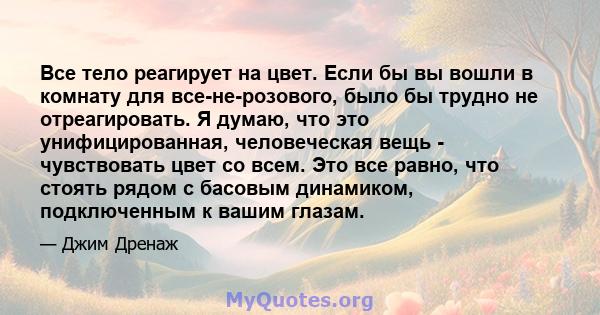 Все тело реагирует на цвет. Если бы вы вошли в комнату для все-не-розового, было бы трудно не отреагировать. Я думаю, что это унифицированная, человеческая вещь - чувствовать цвет со всем. Это все равно, что стоять рядом с басовым динамиком, подключенным к вашим глазам.

— Джим Дренаж

MyQuotes.org